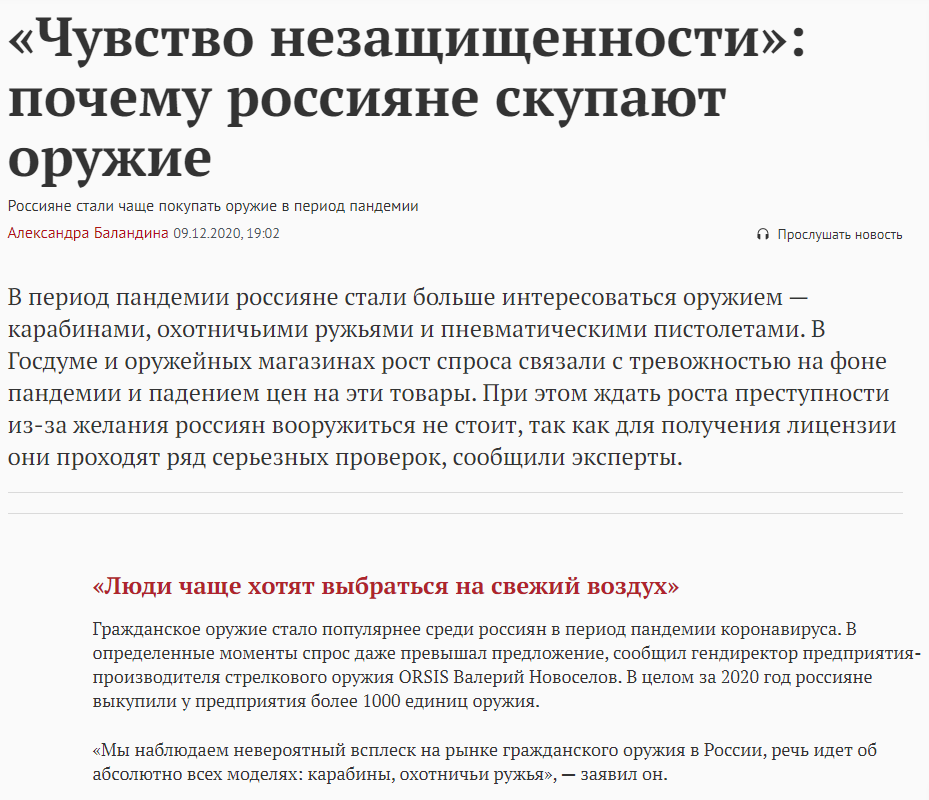 «Чувство незащищенности»: почему россияне скупают оружие

Россияне стали чаще покупать оружие в период пандемии

Александра Баландина 09.12.2020, 19:02

Прослушать новость

В период пандемии россияне стали больше интересоваться оружием — карабинами, охотничьими ружьями и пневматическими пистолетами. В Госдуме и оружейных магазинах рост спроса связали с тревожностью на фоне пандемии и падением цен на эти товары. При этом ждать роста преступности из-за желания россиян вооружиться не стоит, так как для получения лицензии они проходят ряд серьезных проверок, сообщили эксперты.

«Люди чаще хотят выбраться на свежий воздух»

Гражданское оружие стало популярнее среди россиян в период пандемии коронавируса. В определенные моменты спрос даже превышал предложение, сообщил гендиректор предприятия-производителя стрелкового оружия ORSIS Валерий Новоселов. В целом за 2020 год россияне выкупили у предприятия более 1000 единиц оружия.

«Мы наблюдаем невероятный всплеск на рынке гражданского оружия в России, речь идет об абсолютно всех моделях: карабины, охотничьи ружья», — заявил он.